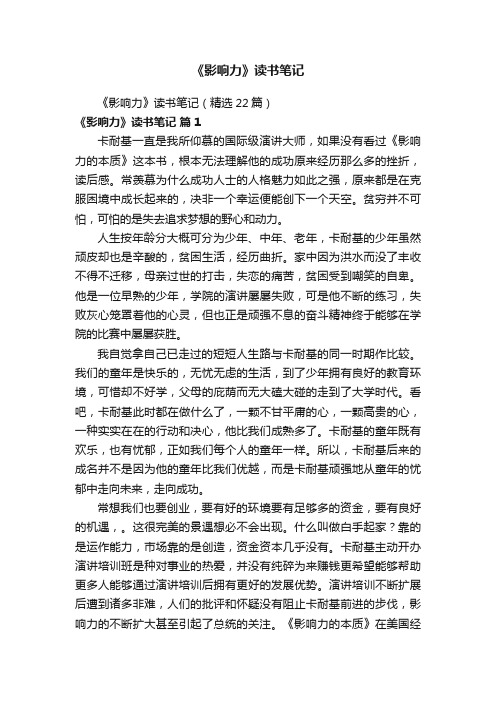 《影响力》读书笔记

《影响力》读书笔记（精选22篇）

《影响力》读书笔记 篇1

卡耐基一直是我所仰慕的国际级演讲大师，如果没有看过《影响力的本质》这本书，根本无法理解他的成功原来经历那么多的挫折，读后感。常羡慕为什么成功人士的人格魅力如此之强，原来都是在克服困境中成长起来的，决非一个幸运便能创下一个天空。贫穷并不可怕，可怕的是失去追求梦想的野心和动力。

人生按年龄分大概可分为少年、中年、老年，卡耐基的少年虽然顽皮却也是辛酸的，贫困生活，经历曲折。家中因为洪水而没了丰收不得不迁移，母亲过世的打击，失恋的痛苦，贫困受到嘲笑的自卑。他是一位早熟的少年，学院的演讲屡屡失败，可是他不断的练习，失败灰心笼罩着他的心灵，但也正是顽强不息的奋斗精神终于能够在学院的比赛中屡屡获胜。

我自觉拿自己已走过的短短人生路与卡耐基的同一时期作比较。我们的童年是快乐的，无忧无虑的生活，到了少年拥有良好的教育环境，可惜却不好学，父母的庇荫而无大磕大碰的走到了大学时代。看吧，卡耐基此时都在做什么了，一颗不甘平庸的心，一颗高贵的心，一种实实在在的行动和决心，他比我们成熟多了。卡耐基的童年既有欢乐，也有忧郁，正如我们每个人的童年一样。所以，卡耐基后来的成名并不是因为他的童年比我们优越，而是卡耐基顽强地从童年的忧郁中走向未来，走向成功。

常想我们也要创业，要有好的环境要有足够多的资金，要有良好的机遇，。这很完美的景遇想必不会出现。什么叫做白手起家？靠的是运作能力，市场靠的是创造，资金资本几乎没有。卡耐基主动开办演讲培训班是种对事业的热爱，并没有纯碎为来赚钱更希望能够帮助更多人能够通过演讲培训后拥有更好的发展优势。演讲培训不断扩展后遭到诸多非难，人们的批评和怀疑没有阻止卡耐基前进的步伐，影响力的不断扩大甚至引起了总统的关注。《影响力的本质》在美国经